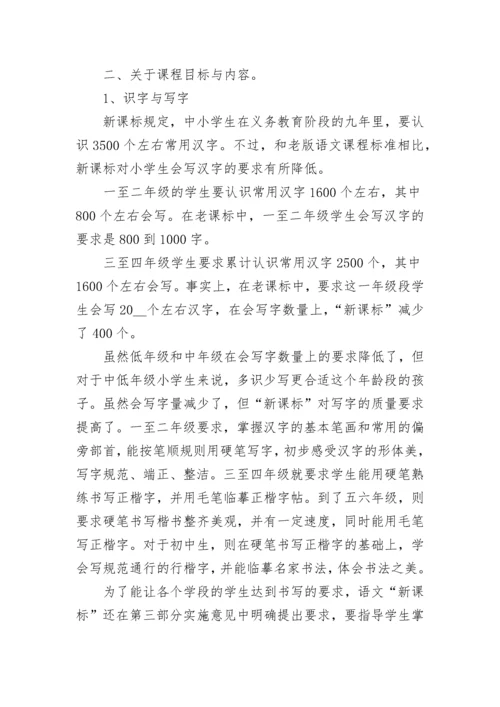 二、关于课程目标与内容。

1、识字与写字

新课标规定，中小学生在义务教育阶段的九年里，要认识 3500 个左右常用汉字。不过，和老版语文课程标准相比，新课标对小学生会写汉字的要求有所降低。

一至二年级的学生要认识常用汉字 1600 个左右，其中 800 个左右会写。在老课标中，一至二年级学生会写汉字的要求是 800 到 1000 字。

三至四年级学生要求累计认识常用汉字 2500 个，其中 1600 个左右会写。事实上，在老课标中，要求这一年级段学生会写 20__个左右汉字，在会写字数量上，“新课标”减少了 400 个。

虽然低年级和中年级在会写字数量上的要求降低了，但对于中低年级小学生来说，多识少写更合适这个年龄段的孩子。虽然会写字量减少了，但“新课标”对写字的质量要求提高了。一至二年级要求，掌握汉字的基本笔画和常用的偏旁部首，能按笔顺规则用硬笔写字，初步感受汉字的形体美，写字规范、端正、整洁。三至四年级就要求学生能用硬笔熟练书写正楷字，并用毛笔临摹正楷字帖。到了五六年级，则要求硬笔书写楷书整齐美观，并有一定速度，同时能用毛笔写正楷字。对于初中生，则在硬笔书写正楷字的基础上，学会写规范通行的行楷字，并能临摹名家书法，体会书法之美。

为了能让各个学段的学生达到书写的要求，语文“新课标”还在第三部分实施意见中明确提出要求，要指导学生掌